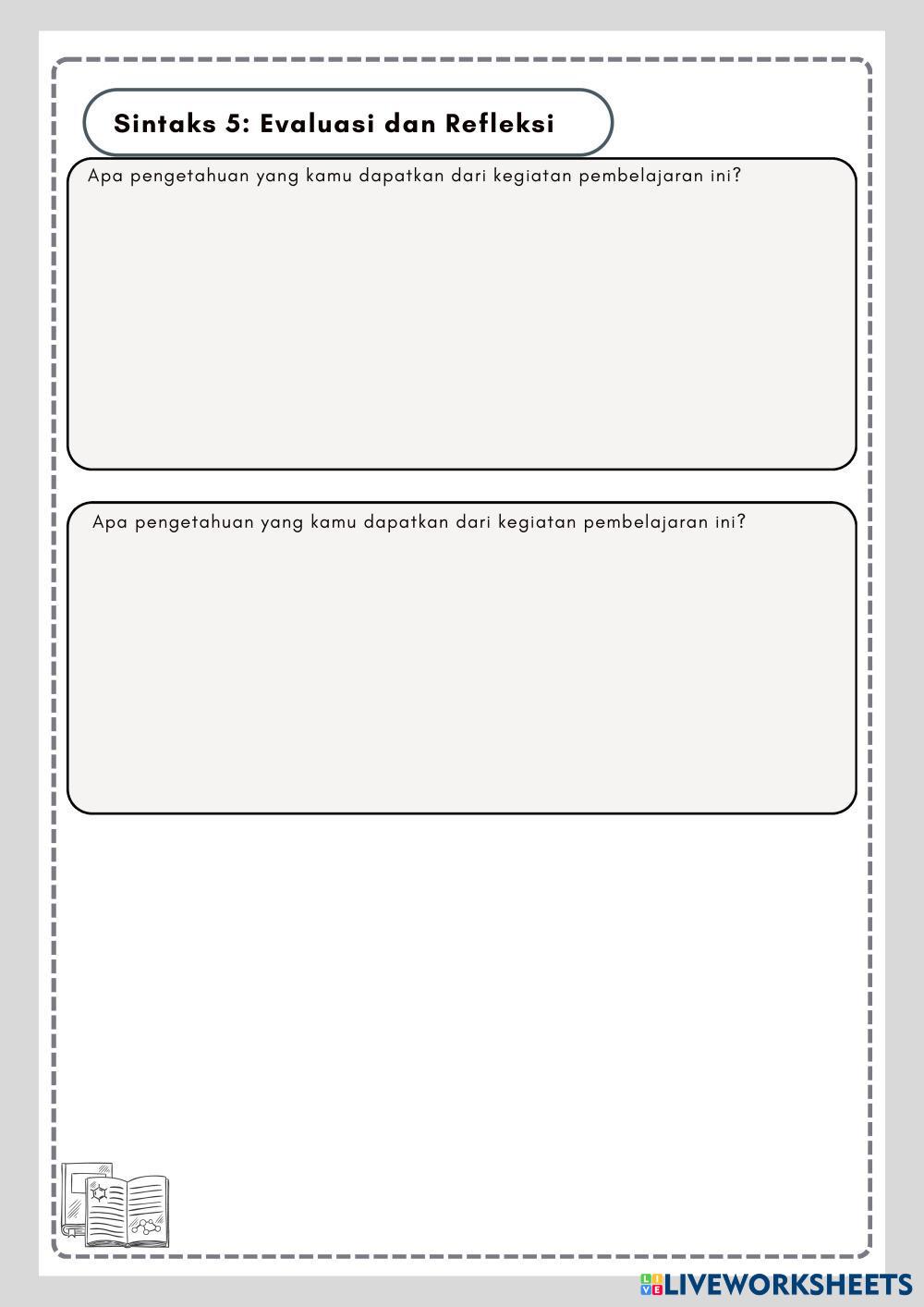 Sintaks 5: Evaluasi dan Refleksi

Apa pengetahuan yang kamu dapatkan dari kegiatan pembelajaran ini?

Apa pengetahuan yang kamu dapatkan dari kegiatan pembelajaran ini?

LIVEWORKSHEETS